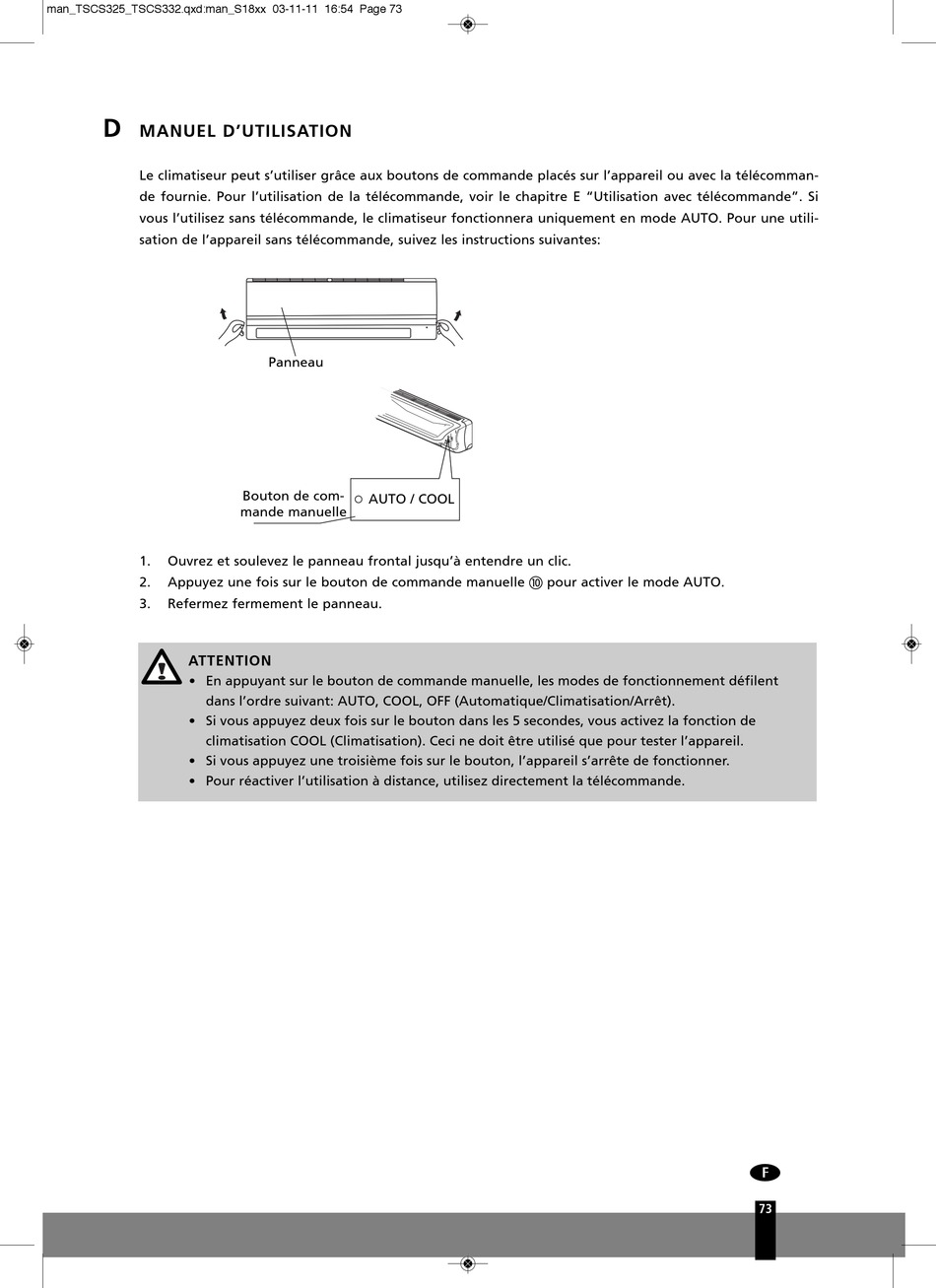 man_TSCS325_TSCS332.qxd:man_S18xx 03-11-11 16:54 Page 73

D MANUEL D'UTILISATION

Le climatiseur peut s'utiliser grâce aux boutons de commande placés sur l'appareil ou avec la télécommande fournie. Pour l'utilisation de la télécommande, voir le chapitre E "Utilisation avec télécommande". Si vous l'utilisez sans télécommande, le climatiseur fonctionnera uniquement en mode AUTO. Pour une utilisation de l'appareil sans télécommande, suivez les instructions suivantes:

Panneau

Bouton de commande manuelle

AUTO / COOL

1. Ouvrez et soulevez le panneau frontal jusqu'à entendre un clic.
2. Appuyez une fois sur le bouton de commande manuelle ⑩ pour activer le mode AUTO.
3. Refermez fermement le panneau.

ATTENTION
• En appuyant sur le bouton de commande manuelle, les modes de fonctionnement défilent dans l'ordre suivant: AUTO, COOL, OFF (Automatique/Climatisation/Arrêt).
• Si vous appuyez deux fois sur le bouton dans les 5 secondes, vous activez la fonction de climatisation COOL (Climatisation). Ceci ne doit être utilisé que pour tester l'appareil.
• Si vous appuyez une troisième fois sur le bouton, l'appareil s'arrête de fonctionner.
• Pour réactiver l'utilisation à distance, utilisez directement la télécommande.

F

73